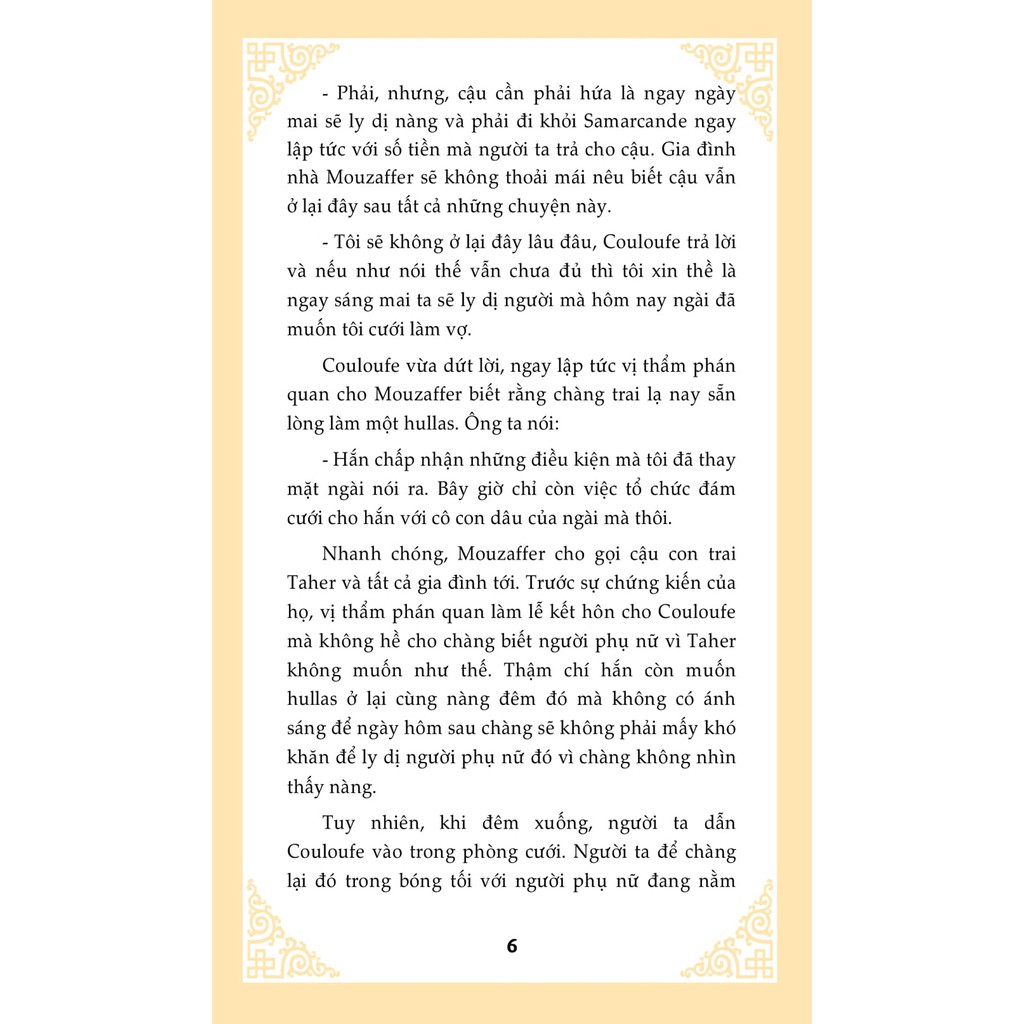 - Phải, nhưng, cậu cần phải hứa là ngay ngày mai sẽ ly dị nàng và phải đi khỏi Samarcande ngay lập tức với số tiền mà người ta trả cho cậu. Gia đình nhà Mouzaffer sẽ không thoải mái nêu biết cậu vẫn ở lại đây sau tất cả những chuyện này.

- Tôi sẽ không ở lại đây lâu đâu, Couloufe trả lời và nếu như nói thế vẫn chưa đủ thì tôi xin thề là ngay sáng mai ta sẽ ly dị người mà hôm nay ngài đã muốn tôi cưới làm vợ.

Couloufe vừa dứt lời, ngay lập tức vị thẩm phán quan cho Mouzaffer biết rằng chàng trai lạ nay sẵn lòng làm một hullas. Ông ta nói:

- Hắn chấp nhận những điều kiện mà tôi đã thay mặt ngài nói ra. Bây giờ chỉ còn việc tổ chức đám cưới cho hắn với cô con dâu của ngài mà thôi.

Nhanh chóng, Mouzaffer cho gọi cậu con trai Taher và tất cả gia đình tới. Trước sự chứng kiến của họ, vị thẩm phán quan làm lễ kết hôn cho Couloufe mà không hề cho chàng biết người phụ nữ vì Taher không muốn như thế. Thậm chí hắn còn muốn hullas ở lại cùng nàng đêm đó mà không có ánh sáng để ngày hôm sau chàng sẽ không phải mấy khó khăn để ly dị người phụ nữ đó vì chàng không nhìn thấy nàng.

Tuy nhiên, khi đêm xuống, người ta dẫn Couloufe vào trong phòng cưới. Người ta để chàng lại đó trong bóng tối với người phụ nữ đang nằm

6